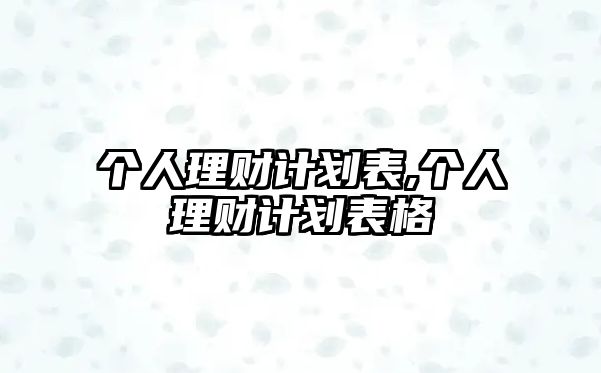 个人理财计划表,个人理财计划表格